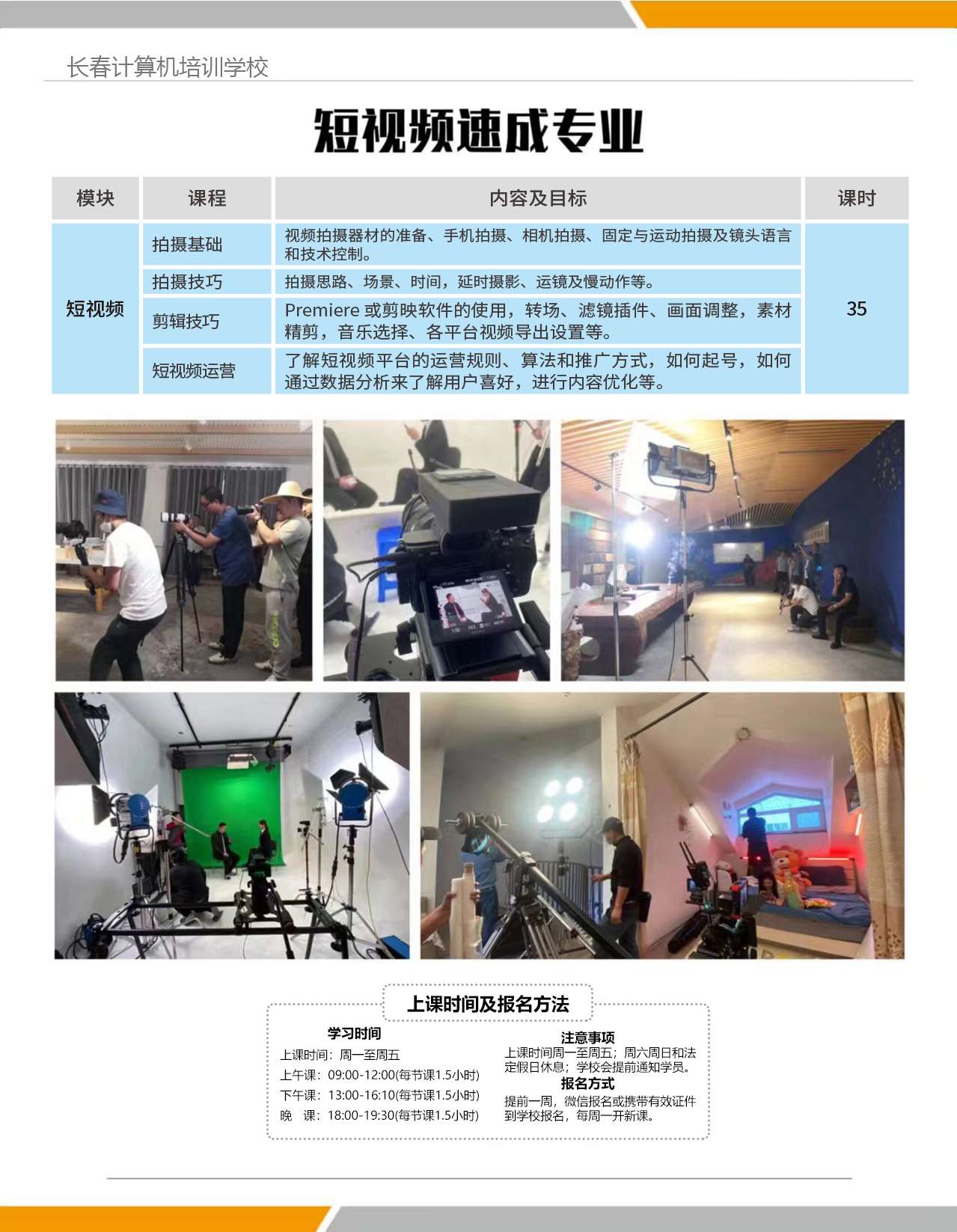 长春计算机培训学校

短视频速成专业

| 模块 | 课程 | 内容及目标 | 课时 |
|---|---|---|---|
| 短视频 | 拍摄基础 | 视频拍摄器材的准备、手机拍摄、相机拍摄、固定与运动拍摄及镜头语言和技术控制。 | 35 |
| | 拍摄技巧 | 拍摄思路、场景、时间，延时摄影、运镜及慢动作等。 | |
| | 剪辑技巧 | Premiere或剪映软件的使用，转场、滤镜插件、画面调整，素材精剪，音乐选择、各平台视频导出设置等。 | |
| | 短视频运营 | 了解短视频平台的运营规则、算法和推广方式，如何起号，如何通过数据分析来了解用户喜好，进行内容优化等。 | |

上课时间及报名方法

学习时间
上课时间：周一至周五
上午课：09:00-12:00(每节课1.5小时)
下午课：13:00-16:10(每节课1.5小时)
晚 课：18:00-19:30(每节课1.5小时)

注意事项
上课时间周一至周五；周六周日和法定假日休息；学校会提前通知学员。

报名方式
提前一周，微信报名或携带有效证件到学校报名，每周一开新课。